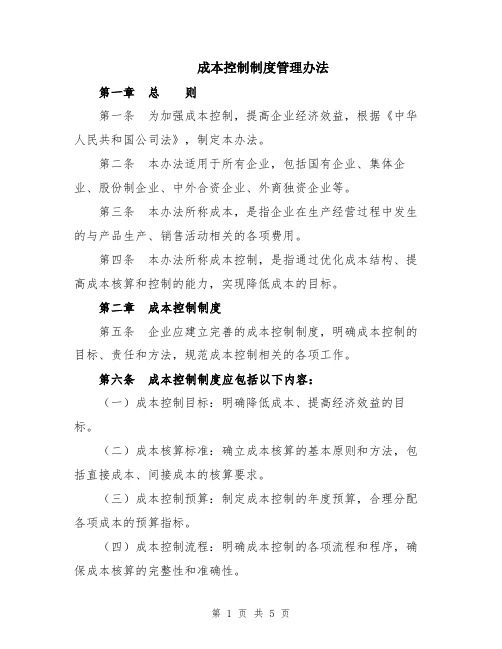 成本控制制度管理办法

第一章　总　　则

第一条　为加强成本控制，提高企业经济效益，根据《中华人民共和国公司法》，制定本办法。

第二条　本办法适用于所有企业，包括国有企业、集体企业、股份制企业、中外合资企业、外商独资企业等。

第三条　本办法所称成本，是指企业在生产经营过程中发生的与产品生产、销售活动相关的各项费用。

第四条　本办法所称成本控制，是指通过优化成本结构、提高成本核算和控制的能力，实现降低成本的目标。

第二章　成本控制制度

第五条　企业应建立完善的成本控制制度，明确成本控制的目标、责任和方法，规范成本控制相关的各项工作。

第六条　成本控制制度应包括以下内容：

（一）成本控制目标：明确降低成本、提高经济效益的目标。

（二）成本核算标准：确立成本核算的基本原则和方法，包括直接成本、间接成本的核算要求。

（三）成本控制预算：制定成本控制的年度预算，合理分配各项成本的预算指标。

（四）成本控制流程：明确成本控制的各项流程和程序，确保成本核算的完整性和准确性。

第 1 页 共 5 页